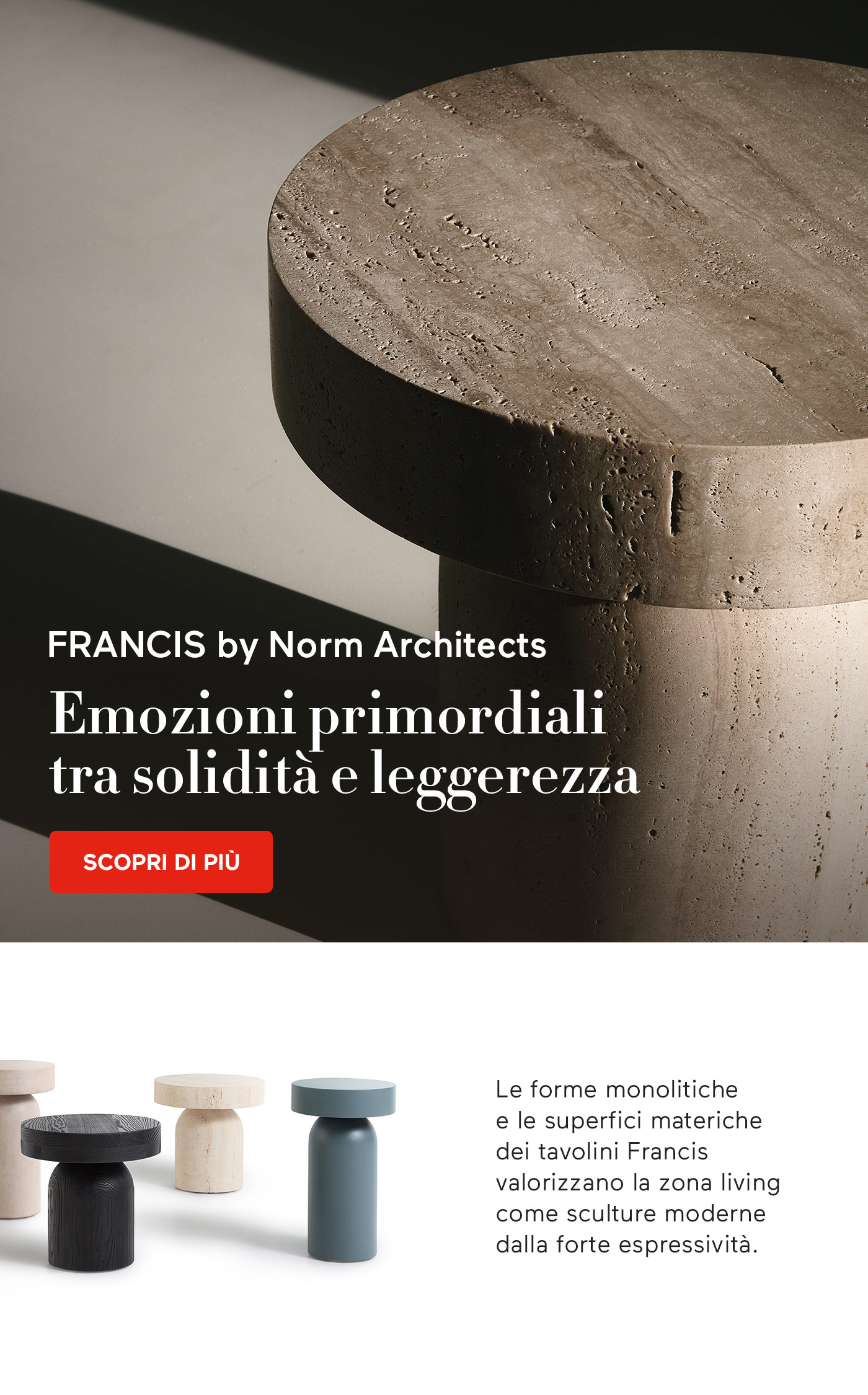 FRANCIS by Norm Architects

Emozioni primordiali
tra solidità e leggerezza

SCOPRI DI PIÙ

Le forme monolitiche e le superfici materiche dei tavolini Francis valorizzano la zona living come sculture moderne dalla forte espressività.